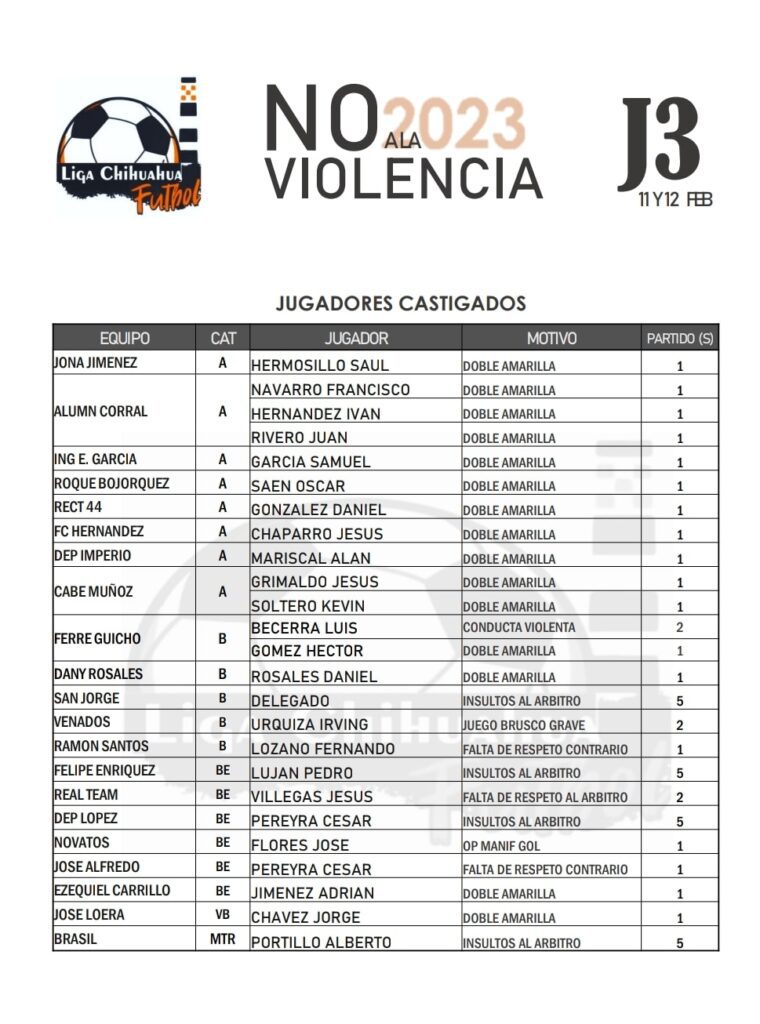 Liga Chihuahua Futbol

NO A LA 2023 VIOLENCIA

J3
11 Y 12 FEB

JUGADORES CASTIGADOS

| EQUIPO | CAT | JUGADOR | MOTIVO | PARTIDO (S) |
|---|---|---|---|---|
| JONA JIMENEZ | A | HERMOSILLO SAUL | DOBLE AMARILLA | 1 |
| ALUMN CORRAL | A | NAVARRO FRANCISCO | DOBLE AMARILLA | 1 |
| | | HERNANDEZ IVAN | DOBLE AMARILLA | 1 |
| | | RIVERO JUAN | DOBLE AMARILLA | 1 |
| ING E. GARCIA | A | GARCIA SAMUEL | DOBLE AMARILLA | 1 |
| ROQUE BOJORQUEZ | A | SAEN OSCAR | DOBLE AMARILLA | 1 |
| RECT 44 | A | GONZALEZ DANIEL | DOBLE AMARILLA | 1 |
| FC HERNANDEZ | A | CHAPARRO JESUS | DOBLE AMARILLA | 1 |
| DEP IMPERIO | A | MARISCAL ALAN | DOBLE AMARILLA | 1 |
| CABE MUÑOZ | A | GRIMALDO JESUS | DOBLE AMARILLA | 1 |
| | | SOLTERO KEVIN | DOBLE AMARILLA | 1 |
| FERRE GUICHO | B | BECERRA LUIS | CONDUCTA VIOLENTA | 2 |
| | | GOMEZ HECTOR | DOBLE AMARILLA | 1 |
| DANY ROSALES | B | ROSALES DANIEL | DOBLE AMARILLA | 1 |
| SAN JORGE | B | DELEGADO | INSULTOS AL ARBITRO | 5 |
| VENADOS | B | URQUIZA IRVING | JUEGO BRUSCO GRAVE | 2 |
| RAMON SANTOS | B | LOZANO FERNANDO | FALTA DE RESPETO CONTRARIO | 1 |
| FELIPE ENRIQUEZ | BE | LUJAN PEDRO | INSULTOS AL ARBITRO | 5 |
| REAL TEAM | BE | VILLEGAS JESUS | FALTA DE RESPETO AL ARBITRO | 2 |
| DEP LOPEZ | BE | PEREYRA CESAR | INSULTOS AL ARBITRO | 5 |
| NOVATOS | BE | FLORES JOSE | OP MANIF GOL | 1 |
| JOSE ALFREDO | BE | PEREYRA CESAR | FALTA DE RESPETO CONTRARIO | 1 |
| EZEQUIEL CARRILLO | BE | JIMENEZ ADRIAN | DOBLE AMARILLA | 1 |
| JOSE LOERA | VB | CHAVEZ JORGE | DOBLE AMARILLA | 1 |
| BRASIL | MTR | PORTILLO ALBERTO | INSULTOS AL ARBITRO | 5 |